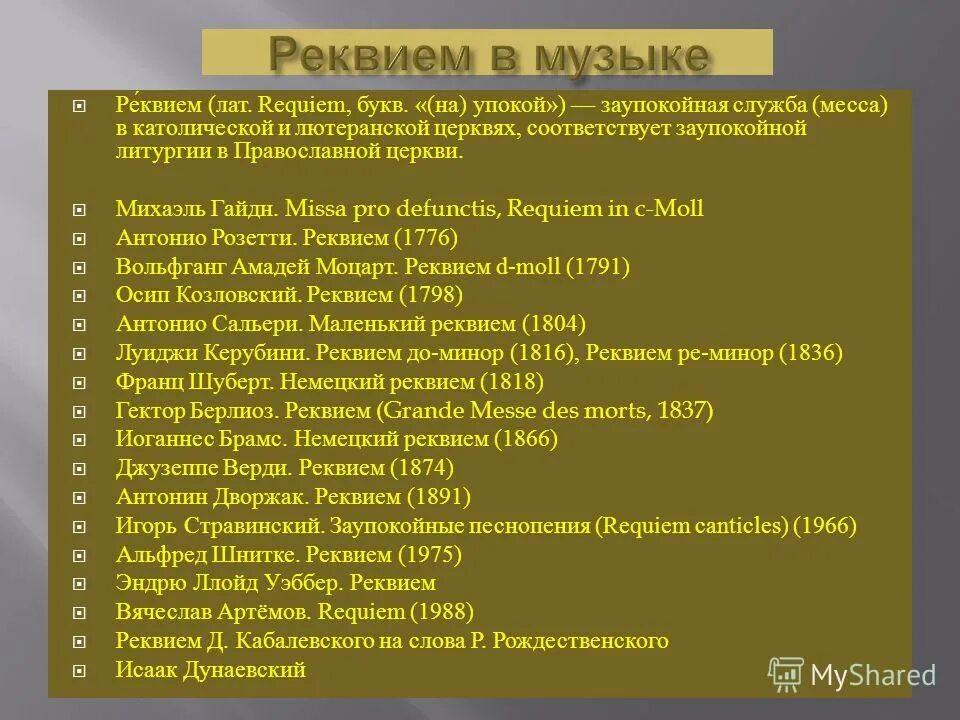 Реквием в музыке

Ре́квием (лат. Requiem, букв. «(на) упокой») — заупокойная служба (месса) в католической и лютеранской церквях, соответствует заупокойной литургии в Православной церкви.

Михаэль Гайдн. Missa pro defunctis, Requiem in c-Moll
Антонио Розетти. Реквием (1776)
Вольфганг Амадей Моцарт. Реквием d-moll (1791)
Осип Козловский. Реквием (1798)
Антонио Сальери. Маленький реквием (1804)
Луиджи Керубини. Реквием до-минор (1816), Реквием ре-минор (1836)
Франц Шуберт. Немецкий реквием (1818)
Гектор Берлиоз. Реквием (Grande Messe des morts, 1837)
Иоганнес Брамс. Немецкий реквием (1866)
Джузеппе Верди. Реквием (1874)
Антонин Дворжак. Реквием (1891)
Игорь Стравинский. Заупокойные песнопения (Requiem canticles) (1966)
Альфред Шнитке. Реквием (1975)
Эндрю Ллойд Уэббер. Реквием
Вячеслав Артёмов. Requiem (1988)
Реквием Д. Кабалевского на слова Р. Рождественского
Исаак Дунаевский

MyShared